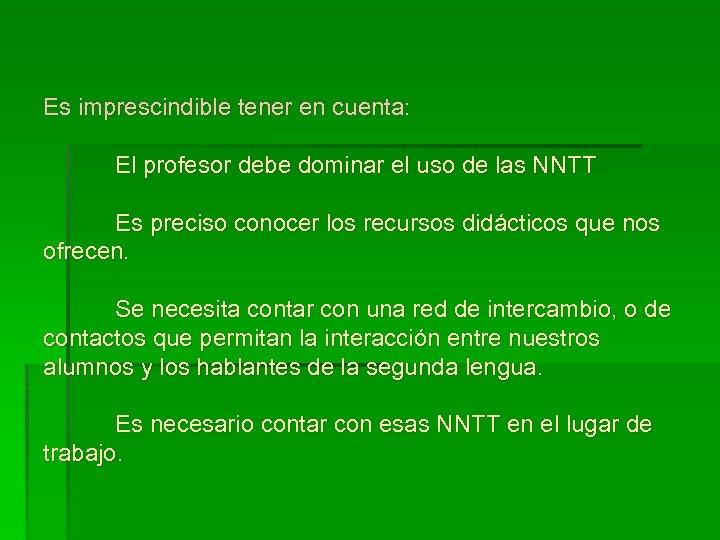 Es imprescindible tener en cuenta:

El profesor debe dominar el uso de las NNTT

Es preciso conocer los recursos didácticos que nos ofrecen.

Se necesita contar con una red de intercambio, o de contactos que permitan la interacción entre nuestros alumnos y los hablantes de la segunda lengua.

Es necesario contar con esas NNTT en el lugar de trabajo.